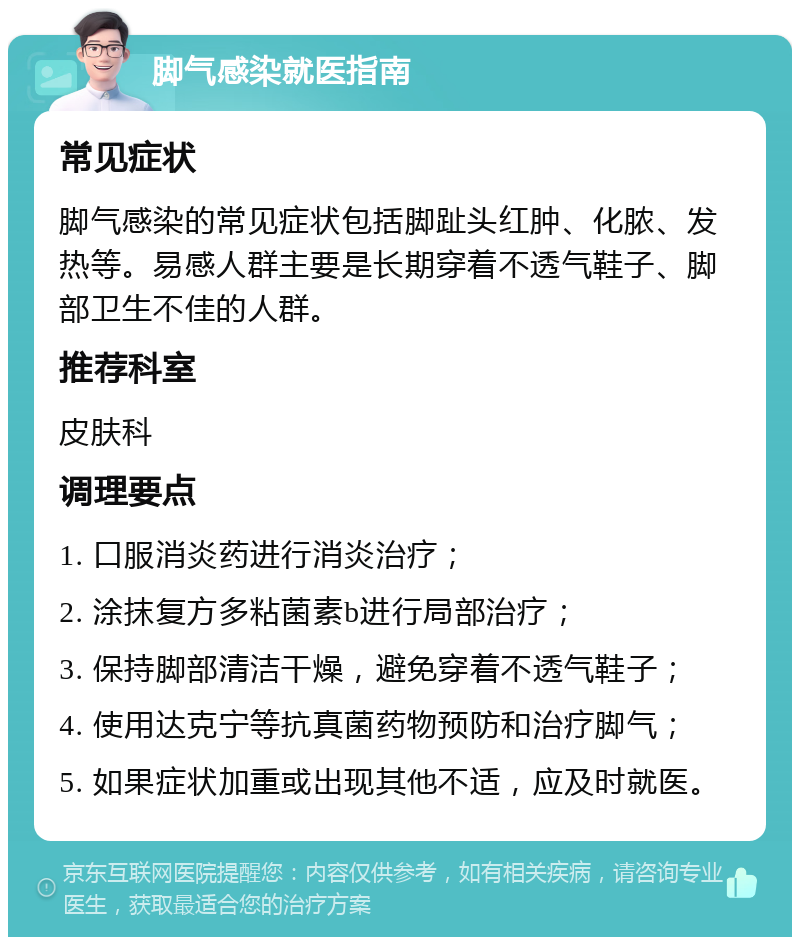 脚气感染就医指南

常见症状

脚气感染的常见症状包括脚趾头红肿、化脓、发热等。易感人群主要是长期穿着不透气鞋子、脚部卫生不佳的人群。

推荐科室

皮肤科

调理要点

1. 口服消炎药进行消炎治疗；

2. 涂抹复方多粘菌素b进行局部治疗；

3. 保持脚部清洁干燥，避免穿着不透气鞋子；

4. 使用达克宁等抗真菌药物预防和治疗脚气；

5. 如果症状加重或出现其他不适，应及时就医。

京东互联网医院提醒您：内容仅供参考，如有相关疾病，请咨询专业医生，获取最适合您的治疗方案